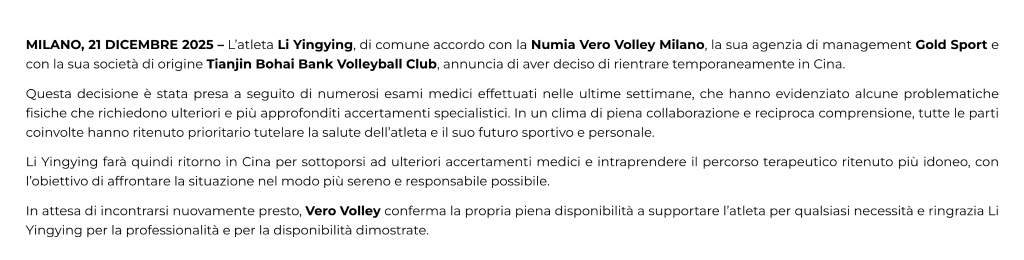 MILANO, 21 DICEMBRE 2025 – L'atleta Li Yingying, di comune accordo con la Numia Vero Volley Milano, la sua agenzia di management Gold Sport e con la sua società di origine Tianjin Bohai Bank Volleyball Club, annuncia di aver deciso di rientrare temporaneamente in Cina.

Questa decisione è stata presa a seguito di numerosi esami medici effettuati nelle ultime settimane, che hanno evidenziato alcune problematiche fisiche che richiedono ulteriori e più approfonditi accertamenti specialistici. In un clima di piena collaborazione e reciproca comprensione, tutte le parti coinvolte hanno ritenuto prioritario tutelare la salute dell'atleta e il suo futuro sportivo e personale.

Li Yingying farà quindi ritorno in Cina per sottoporsi ad ulteriori accertamenti medici e intraprendere il percorso terapeutico ritenuto più idoneo, con l'obiettivo di affrontare la situazione nel modo più sereno e responsabile possibile.

In attesa di incontrarsi nuovamente presto, Vero Volley conferma la propria piena disponibilità a supportare l'atleta per qualsiasi necessità e ringrazia Li Yingying per la professionalità e per la disponibilità dimostrate.